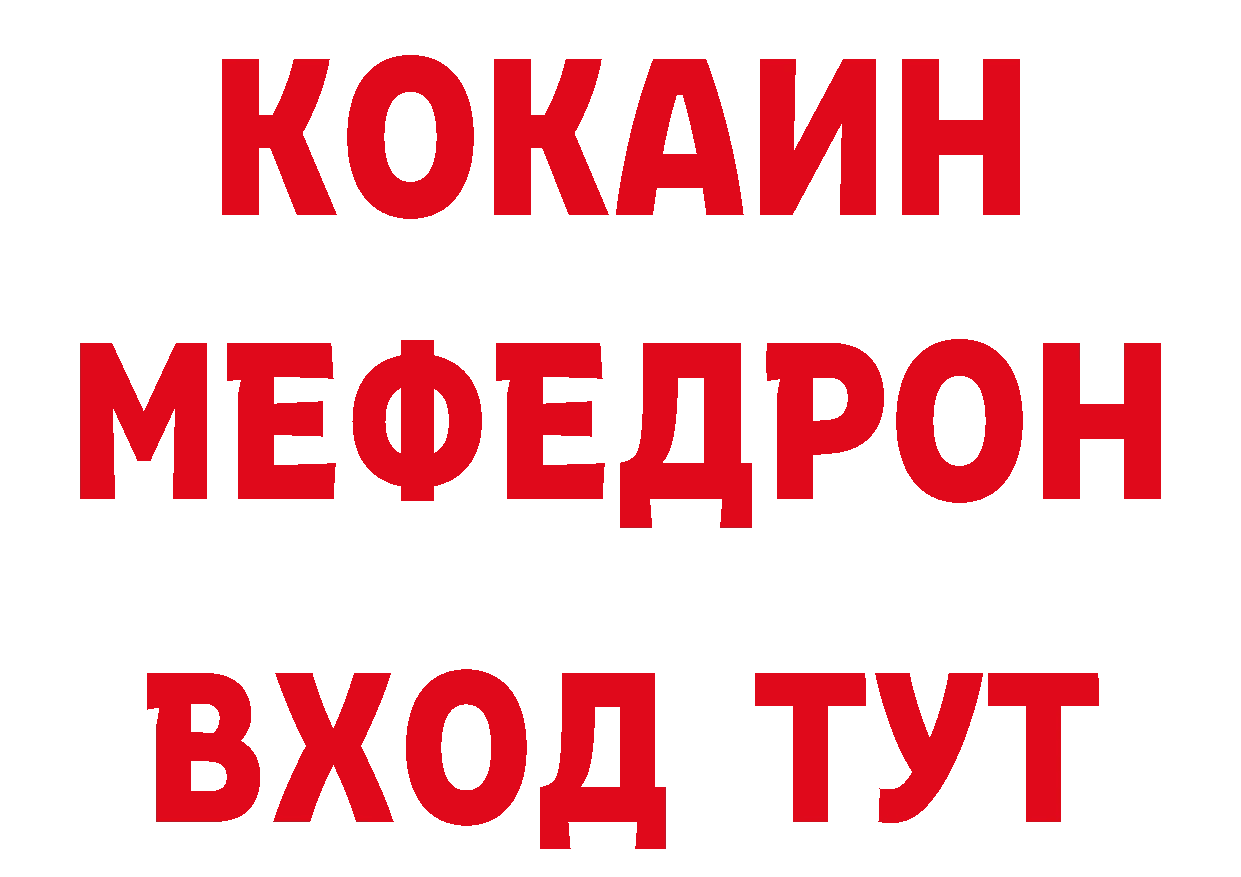 КОКАИН
МЕФЕДРОН
ВХОД ТУТ